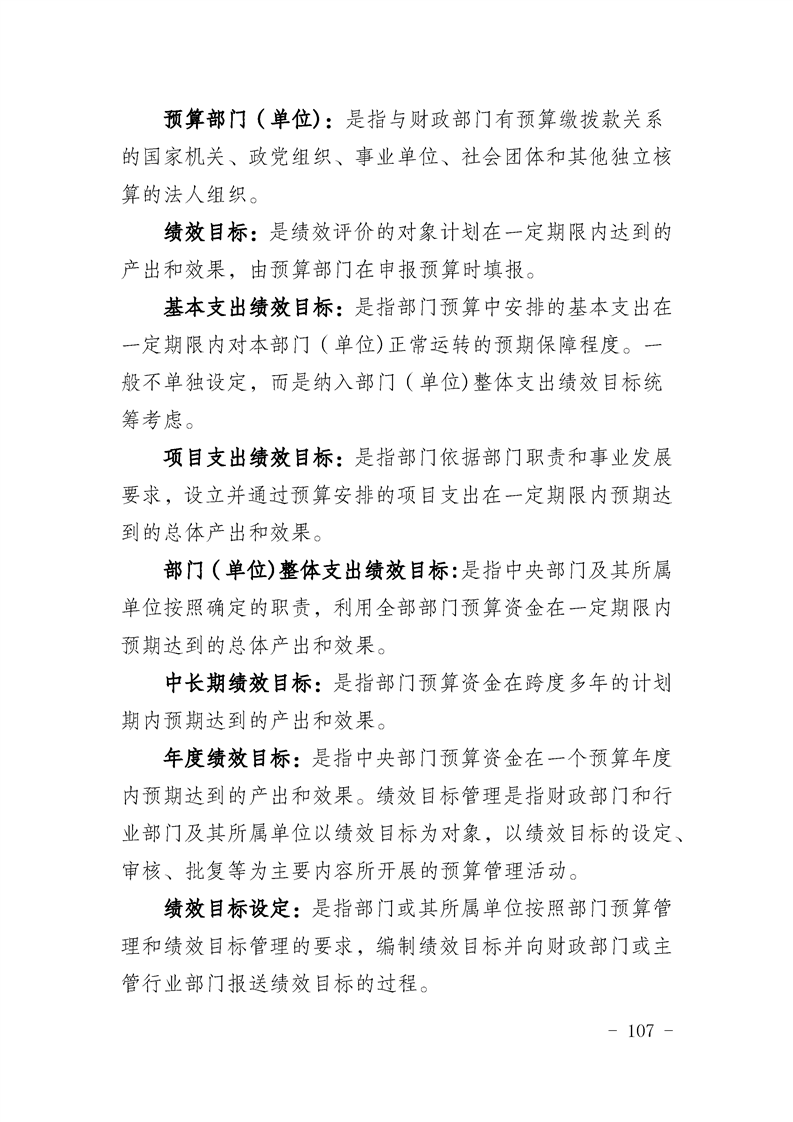 预算部门（单位）：是指与财政部门有预算缴拨款关系的国家机关、政党组织、事业单位、社会团体和其他独立核算的法人组织。

绩效目标：是绩效评价的对象计划在一定期限内达到的产出和效果，由预算部门在申报预算时填报。

基本支出绩效目标：是指部门预算中安排的基本支出在一定期限内对本部门（单位)正常运转的预期保障程度。一般不单独设定，而是纳入部门（单位)整体支出绩效目标统筹考虑。

项目支出绩效目标：是指部门依据部门职责和事业发展要求，设立并通过预算安排的项目支出在一定期限内预期达到的总体产出和效果。

部门（单位)整体支出绩效目标:是指中央部门及其所属单位按照确定的职责，利用全部部门预算资金在一定期限内预期达到的总体产出和效果。

中长期绩效目标：是指部门预算资金在跨度多年的计划期内预期达到的产出和效果。

年度绩效目标：是指中央部门预算资金在一个预算年度内预期达到的产出和效果。绩效目标管理是指财政部门和行业部门及其所属单位以绩效目标为对象，以绩效目标的设定、审核、批复等为主要内容所开展的预算管理活动。

绩效目标设定：是指部门或其所属单位按照部门预算管理和绩效目标管理的要求，编制绩效目标并向财政部门或主管行业部门报送绩效目标的过程。

- 107 -